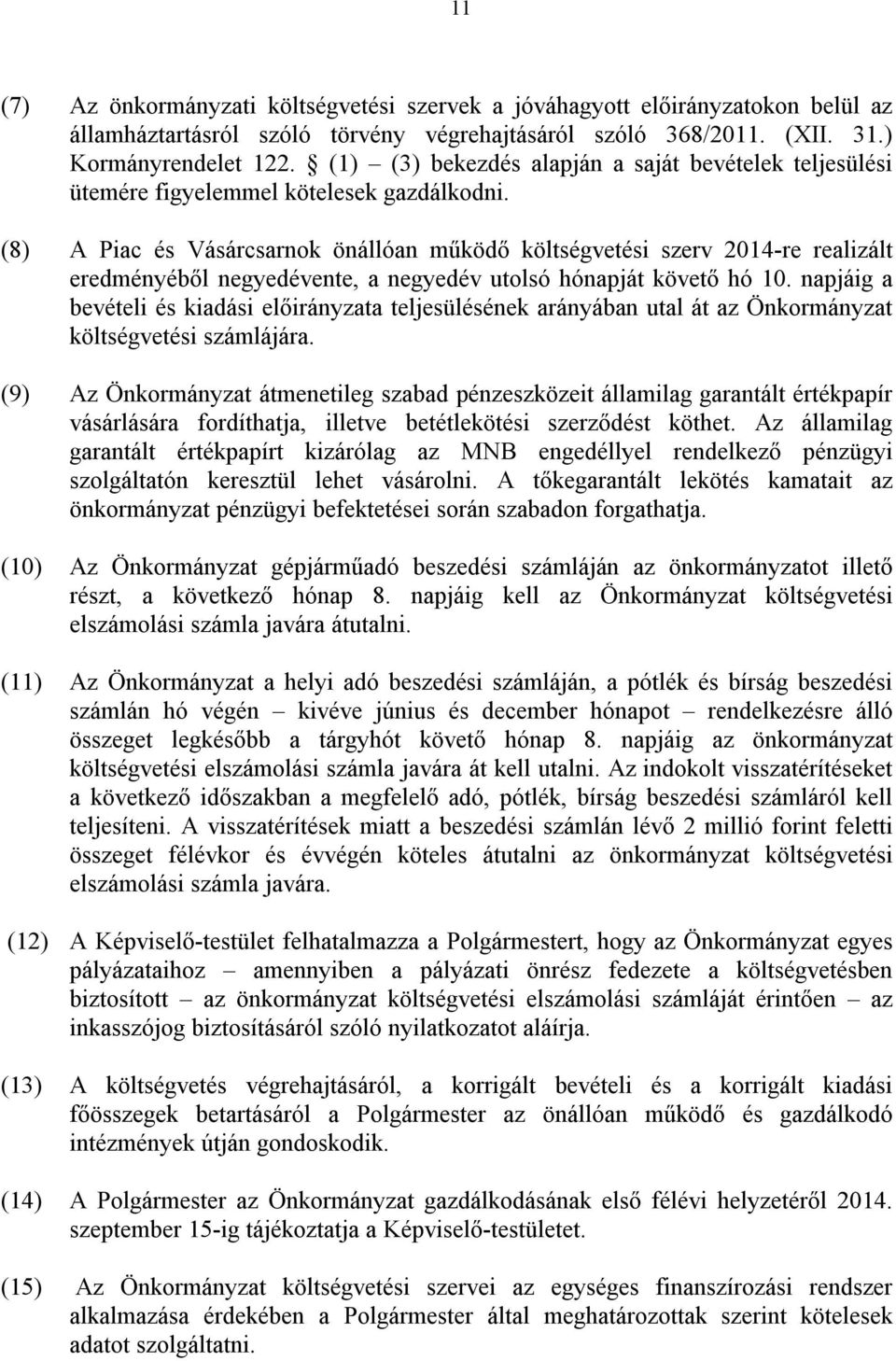 11

(7) Az önkormányzati költségvetési szervek a jóváhagyott előirányzatokon belül az államháztartásról szóló törvény végrehajtásáról szóló 368/2011. (XII. 31.) Kormányrendelet 122. § (1) – (3) bekezdés alapján a saját bevételek teljesülési ütemére figyelemmel kötelesek gazdálkodni.

(8) A Piac és Vásárcsarnok önállóan működő költségvetési szerv 2014-re realizált eredményéből negyedévente, a negyedév utolsó hónapját követő hó 10. napjáig a bevételi és kiadási előirányzata teljesülésének arányában utal át az Önkormányzat költségvetési számlájára.

(9) Az Önkormányzat átmenetileg szabad pénzeszközeit államilag garantált értékpapír vásárlására fordíthatja, illetve betétlekötési szerződést köthet. Az államilag garantált értékpapírt kizárólag az MNB engedéllyel rendelkező pénzügyi szolgáltatón keresztül lehet vásárolni. A tőkegarantált lekötés kamatait az önkormányzat pénzügyi befektetései során szabadon forgathatja.

(10) Az Önkormányzat gépjárműadó beszedési számláján az önkormányzatot illető részt, a következő hónap 8. napjáig kell az Önkormányzat költségvetési elszámolási számla javára átutalni.

(11) Az Önkormányzat a helyi adó beszedési számláján, a pótlék és bírság beszedési számlán hó végén – kivéve június és december hónapot – rendelkezésre álló összeget legkésőbb a tárgyhót követő hónap 8. napjáig az önkormányzat költségvetési elszámolási számla javára át kell utalni. Az indokolt visszatérítéseket a következő időszakban a megfelelő adó, pótlék, bírság beszedési számláról kell teljesíteni. A visszatérítések miatt a beszedési számlán lévő 2 millió forint feletti összeget félévkor és évvégén köteles átutalni az önkormányzat költségvetési elszámolási számla javára.

(12) A Képviselő-testület felhatalmazza a Polgármestert, hogy az Önkormányzat egyes pályázataihoz – amennyiben a pályázati önrész fedezete a költségvetésben biztosított – az önkormányzat költségvetési elszámolási számláját érintően – az inkasszójog biztosításáról szóló nyilatkozatot aláírja.

(13) A költségvetés végrehajtásáról, a korrigált bevételi és a korrigált kiadási főösszegek betartásáról a Polgármester az önállóan működő és gazdálkodó intézmények útján gondoskodik.

(14) A Polgármester az Önkormányzat gazdálkodásának első félévi helyzetéről 2014. szeptember 15-ig tájékoztatja a Képviselő-testületet.

(15) Az Önkormányzat költségvetési szervei az egységes finanszírozási rendszer alkalmazása érdekében a Polgármester által meghatározottak szerint kötelesek adatot szolgáltatni.